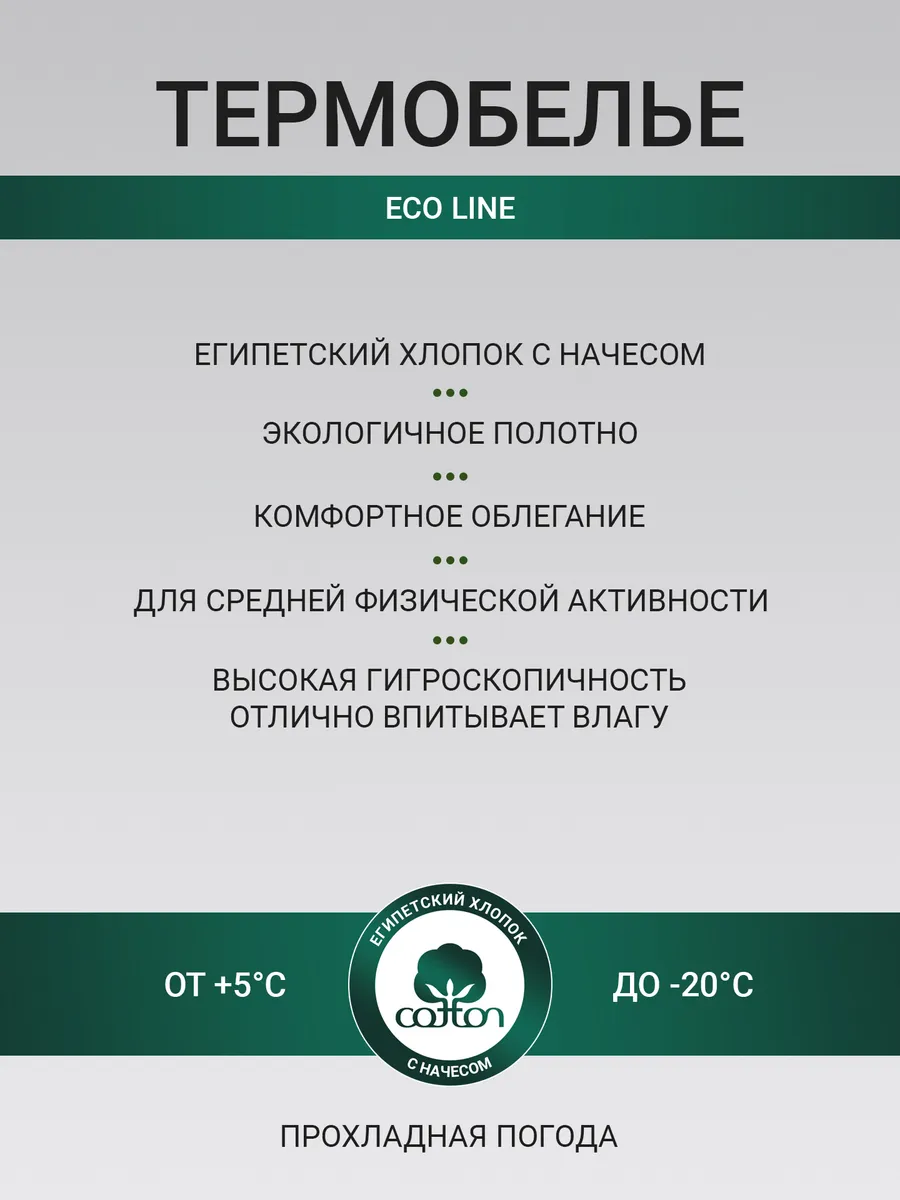 ТЕРМОБЕЛЬЕ

ECO LINE

ЕГИПЕТСКИЙ ХЛОПОК С НАЧЕСОМ

•••

ЭКОЛОГИЧНОЕ ПОЛОТНО

•••

КОМФОРТНОЕ ОБЛЕГАНИЕ

•••

ДЛЯ СРЕДНЕЙ ФИЗИЧЕСКОЙ АКТИВНОСТИ

•••

ВЫСОКАЯ ГИГРОСКОПИЧНОСТЬ
ОТЛИЧНО ВПИТЫВАЕТ ВЛАГУ

ОТ +5°C

ЕГИПЕТСКИЙ ХЛОПОК

cotton

С НАЧЕСОМ

ДО -20°C

ПРОХЛАДНАЯ ПОГОДА